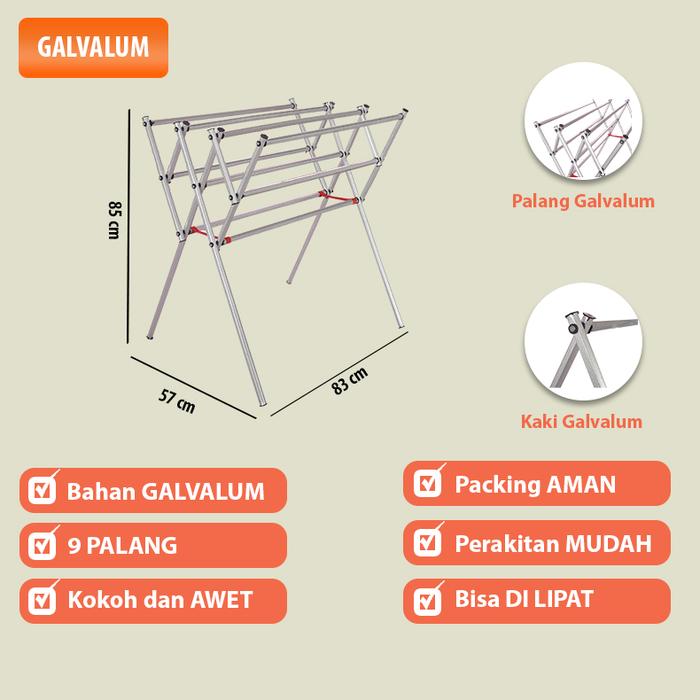 GALVALUM

85 cm

57 cm

83 cm

Palang Galvalum

Kaki Galvalum

☑ Bahan GALVALUM

☑ 9 PALANG

☑ Kokoh dan AWET

☑ Packing AMAN

☑ Perakitan MUDAH

☑ Bisa DI LIPAT